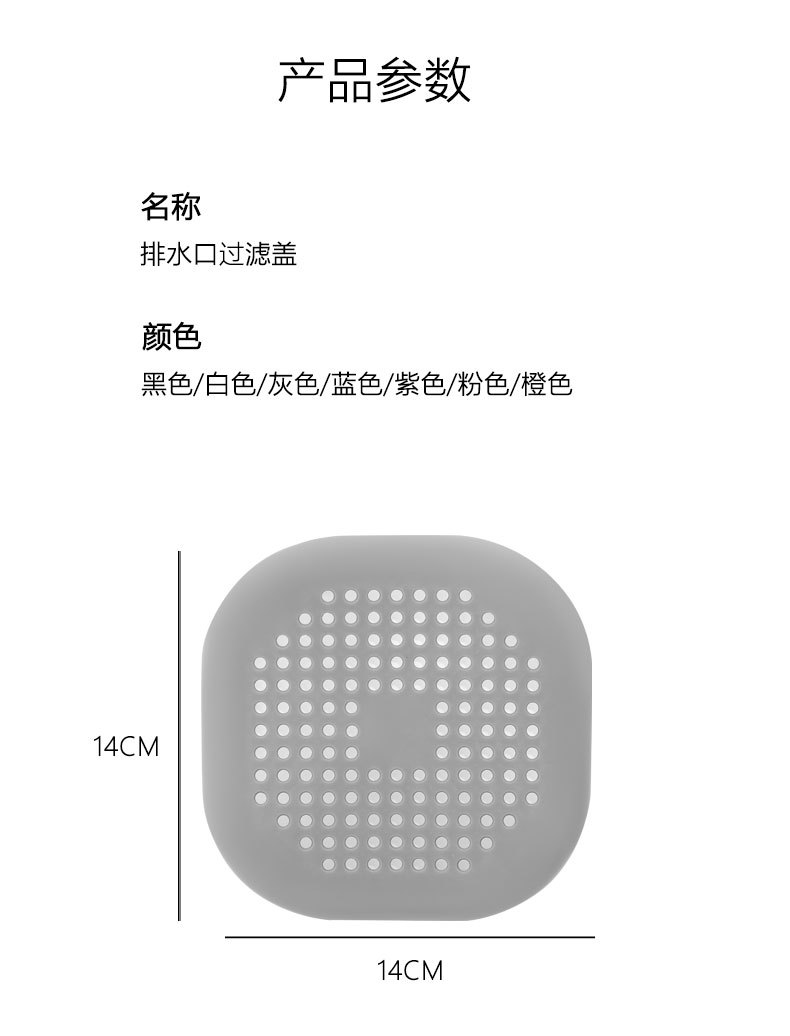 产品参数

名称
排水口过滤盖

颜色
黑色/白色/灰色/蓝色/紫色/粉色/橙色

14CM

14CM